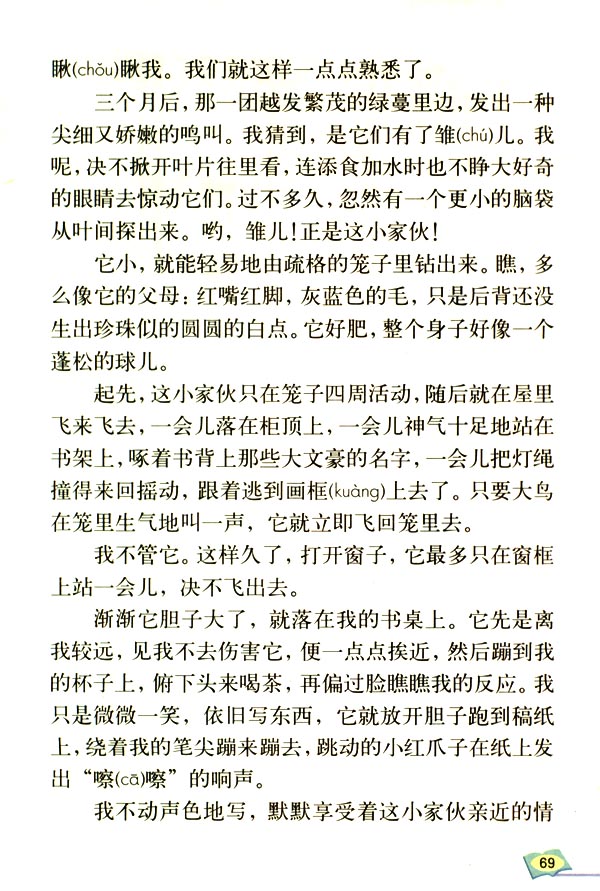 瞅(chǒu)瞅我。我们就这样一点点熟悉了。

三个月后，那一团越发繁茂的绿蔓里边，发出一种尖细又娇嫩的鸣叫。我猜到，是它们有了雏(chú)儿。我呢，决不掀开叶片往里看，连添食加水时也不睁大好奇的眼睛去惊动它们。过不多久，忽然有一个更小的脑袋从叶间探出来。哟，雏儿！正是这小家伙！

它小，就能轻易地由疏格的笼子里钻出来。瞧，多么像它的父母：红嘴红脚，灰蓝色的毛，只是后背还没生出珍珠似的圆圆的白点。它好肥，整个身子好像一个蓬松的球儿。

起先，这小家伙只在笼子四周活动，随后就在屋里飞来飞去，一会儿落在柜顶上，一会儿神气十足地站在书架上，啄着书背上那些大文豪的名字，一会儿把灯绳撞得来回摇动，跟着逃到画框(kuàng)上去了。只要大鸟在笼里生气地叫一声，它就立即飞回笼里去。

我不管它。这样久了，打开窗子，它最多只在窗框上站一会儿，决不飞出去。

渐渐它胆子大了，就落在我的书桌上。它先是离我较远，见我不去伤害它，便一点点挨近，然后蹦到我的杯子上，俯下头来喝茶，再偏过脸瞧瞧我的反应。我只是微微一笑，依旧写东西，它就放开胆子跑到稿纸上，绕着我的笔尖蹦来蹦去，跳动的小红爪子在纸上发出“嚓(cā)嚓”的响声。

我不动声色地写，默默享受着这小家伙亲近的情

69